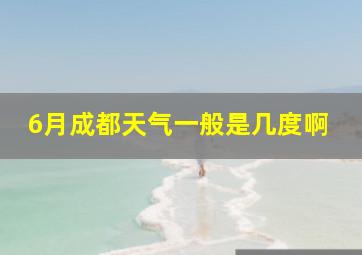 6月成都天气一般是几度啊